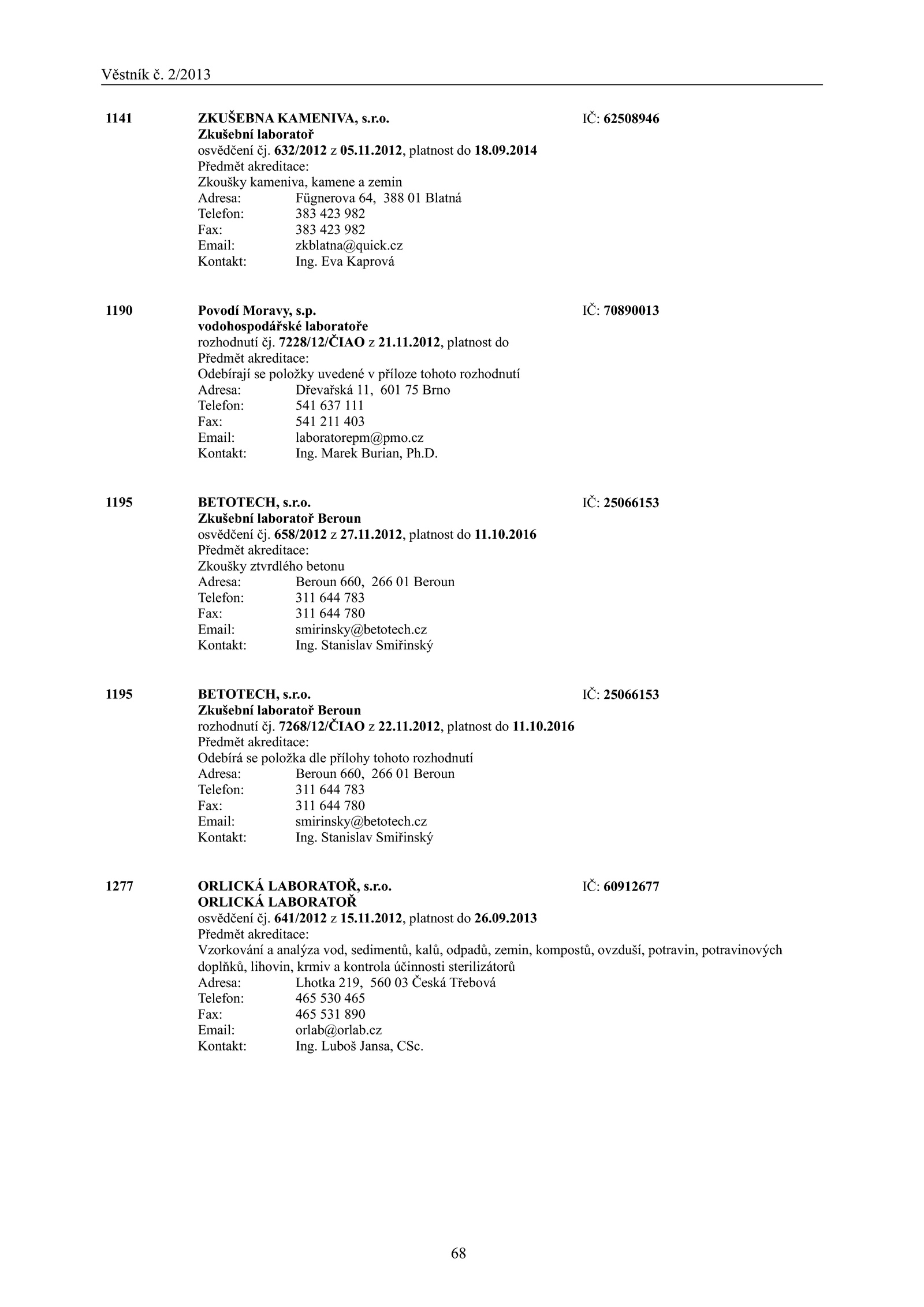 Věstník č. 2/2013

1141 ZKUŠEBNA KAMENIVA, s.r.o. IČ: 62508946
Zkušební laboratoř
osvědčení čj. 632/2012 z 05.11.2012, platnost do 18.09.2014
Předmět akreditace:
Zkoušky kameniva, kamene a zemin
Adresa: Fügnerova 64, 388 01 Blatná
Telefon: 383 423 982
Fax: 383 423 982
Email: zkblatna@quick.cz
Kontakt: Ing. Eva Kaprová

1190 Povodí Moravy, s.p. IČ: 70890013
vodohospodářské laboratoře
rozhodnutí čj. 7228/12/ČIAO z 21.11.2012, platnost do
Předmět akreditace:
Odebírají se položky uvedené v příloze tohoto rozhodnutí
Adresa: Dřevařská 11, 601 75 Brno
Telefon: 541 637 111
Fax: 541 211 403
Email: laboratorepm@pmo.cz
Kontakt: Ing. Marek Burian, Ph.D.

1195 BETOTECH, s.r.o. IČ: 25066153
Zkušební laboratoř Beroun
osvědčení čj. 658/2012 z 27.11.2012, platnost do 11.10.2016
Předmět akreditace:
Zkoušky ztvrdlého betonu
Adresa: Beroun 660, 266 01 Beroun
Telefon: 311 644 783
Fax: 311 644 780
Email: smirinsky@betotech.cz
Kontakt: Ing. Stanislav Smiřinský

1195 BETOTECH, s.r.o. IČ: 25066153
Zkušební laboratoř Beroun
rozhodnutí čj. 7268/12/ČIAO z 22.11.2012, platnost do 11.10.2016
Předmět akreditace:
Odebírá se položka dle přílohy tohoto rozhodnutí
Adresa: Beroun 660, 266 01 Beroun
Telefon: 311 644 783
Fax: 311 644 780
Email: smirinsky@betotech.cz
Kontakt: Ing. Stanislav Smiřinský

1277 ORLICKÁ LABORATOŘ, s.r.o. IČ: 60912677
ORLICKÁ LABORATOŘ
osvědčení čj. 641/2012 z 15.11.2012, platnost do 26.09.2013
Předmět akreditace:
Vzorkování a analýza vod, sedimentů, kalů, odpadů, zemin, kompostů, ovzduší, potravin, potravinových doplňků, lihovin, krmiv a kontrola účinnosti sterilizátorů
Adresa: Lhotka 219, 560 03 Česká Třebová
Telefon: 465 530 465
Fax: 465 531 890
Email: orlab@orlab.cz
Kontakt: Ing. Luboš Jansa, CSc.

68